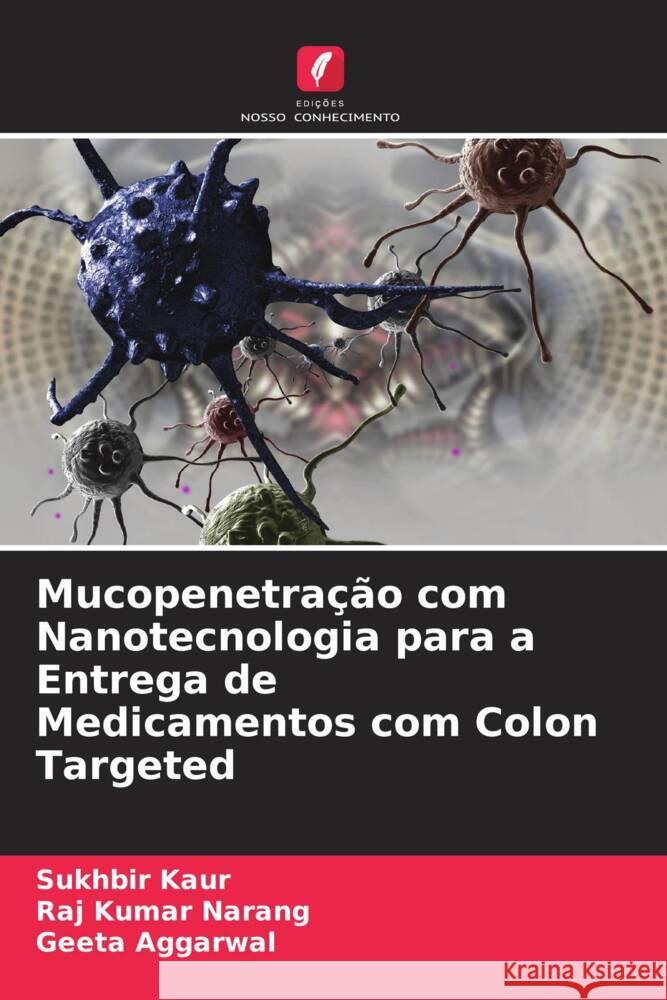 EDIÇÕES
NOSSO CONHECIMENTO

Mucopenetração com Nanotecnologia para a Entrega de Medicamentos com Colon Targeted

Sukhbir Kaur
Raj Kumar Narang
Geeta Aggarwal